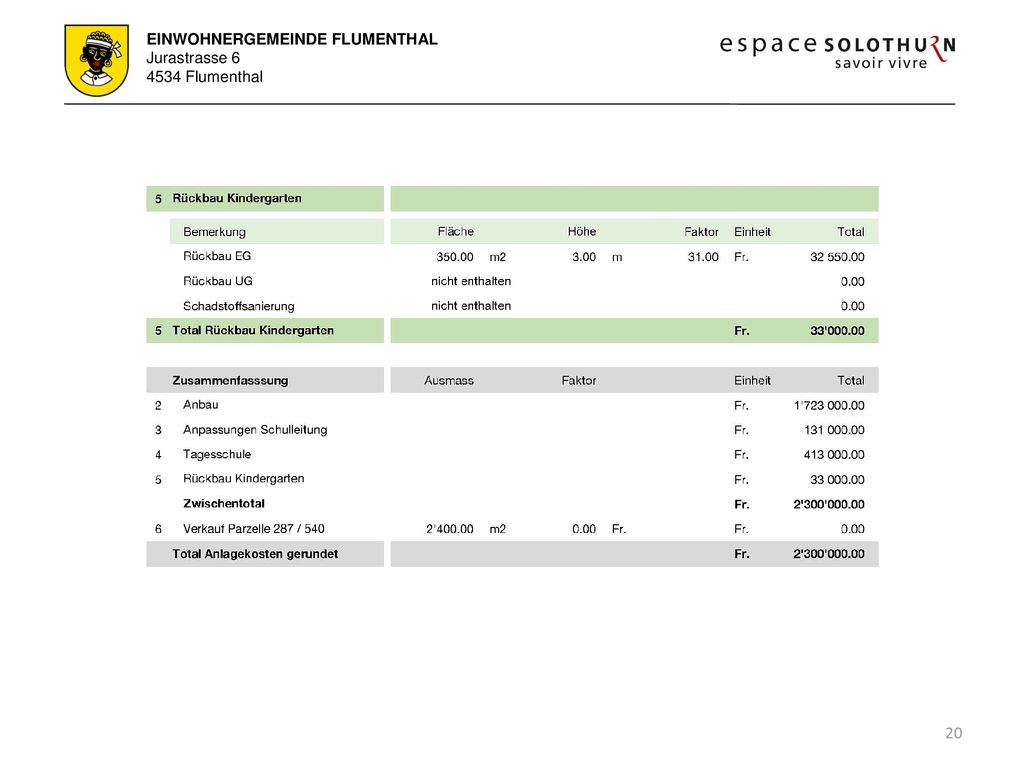 EINWOHNERGEMEINDE FLUMENTHAL
Jurastrasse 6
4534 Flumenthal

espace SOLOTHURN
savoir vivre

| 5 | Rückbau Kindergarten | | | | | | | |
|---|---|---|---|---|---|---|---|---|
| | Bemerkung | Fläche | | Höhe | | Faktor | Einheit | Total |
| | Rückbau EG | 350.00 | m2 | 3.00 | m | 31.00 | Fr. | 32 550.00 |
| | Rückbau UG | nicht enthalten | | | | | | 0.00 |
| | Schadstoffsanierung | nicht enthalten | | | | | | 0.00 |
| 5 | Total Rückbau Kindergarten | | | | | | Fr. | 33'000.00 |

| | Zusammenfasssung | Ausmass | | Faktor | | Einheit | Total |
|---|---|---|---|---|---|---|---|
| 2 | Anbau | | | | | Fr. | 1'723 000.00 |
| 3 | Anpassungen Schulleitung | | | | | Fr. | 131 000.00 |
| 4 | Tagesschule | | | | | Fr. | 413 000.00 |
| 5 | Rückbau Kindergarten | | | | | Fr. | 33 000.00 |
| | Zwischentotal | | | | | Fr. | 2'300'000.00 |
| 6 | Verkauf Parzelle 287 / 540 | 2'400.00 | m2 | 0.00 | Fr. | Fr. | 0.00 |
| | Total Anlagekosten gerundet | | | | | Fr. | 2'300'000.00 |

20